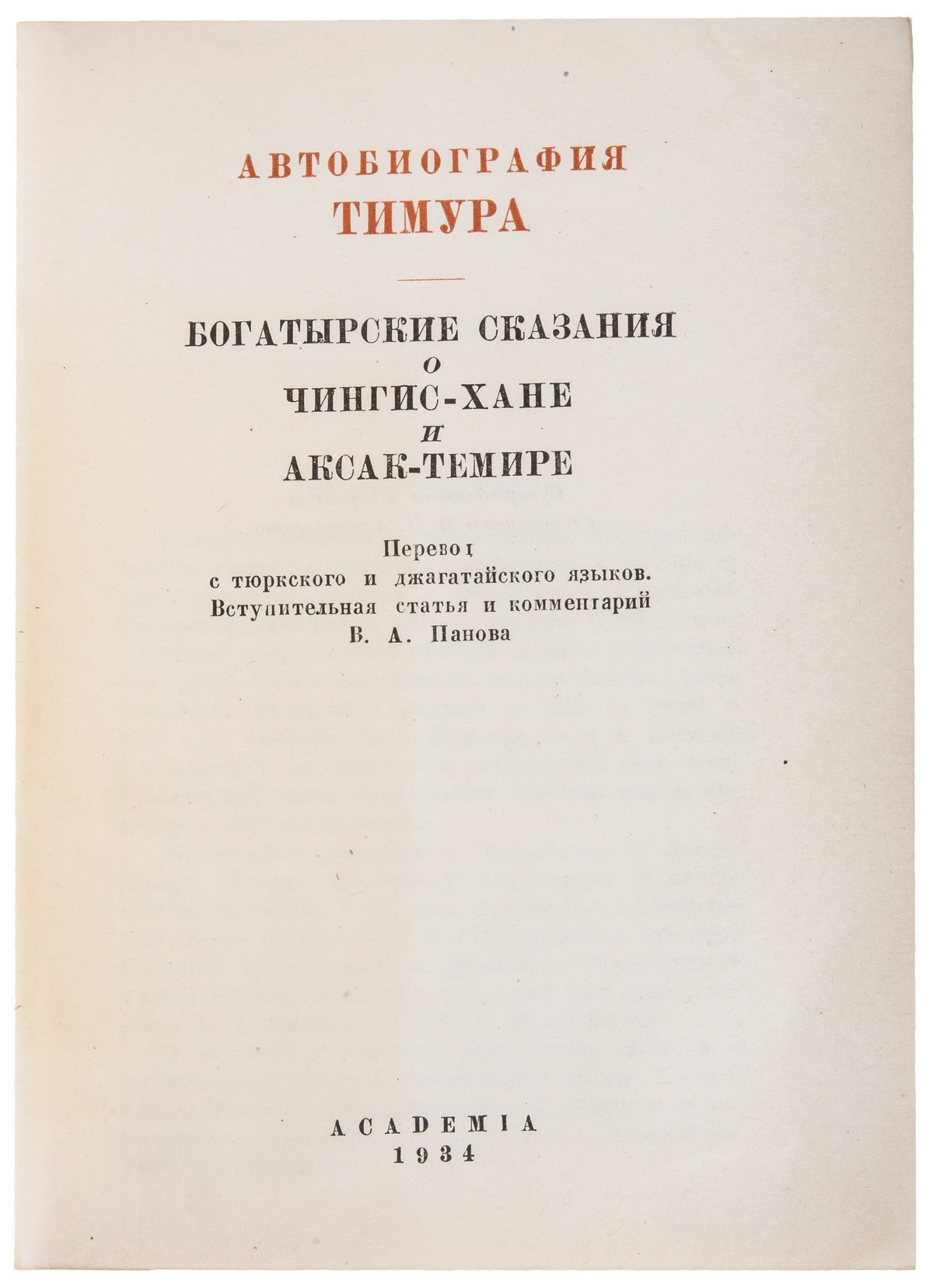 АВТОБИОГРАФИЯ
ТИМУРА

БОГАТЫРСКИЕ СКАЗАНИЯ
О
ЧИНГИС-ХАНЕ
И
АКСАК-ТЕМИРЕ

Перевод
с тюркского и джагатайского языков.
Вступительная статья и комментарий
В. А. Панова

ACADEMIA
1934